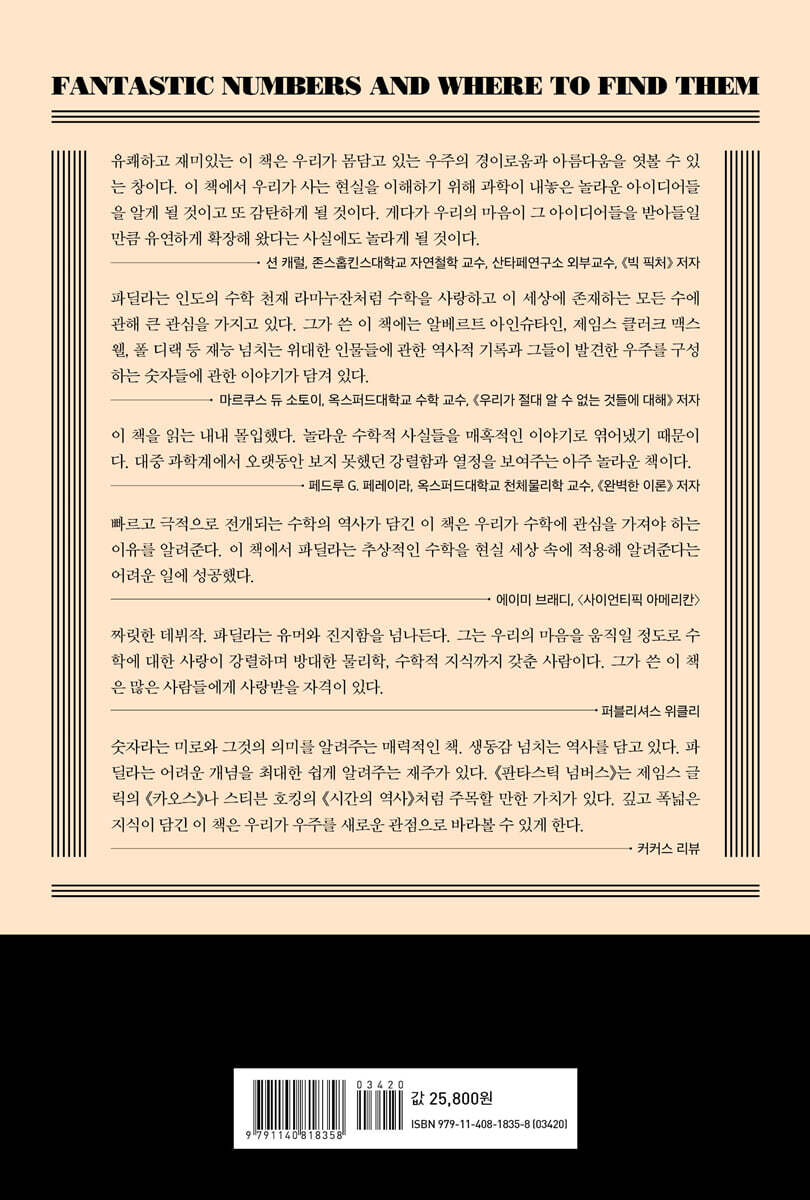 FANTASTIC NUMBERS AND WHERE TO FIND THEM

유쾌하고 재미있는 이 책은 우리가 몸담고 있는 우주의 경이로움과 아름다움을 엿볼 수 있는 창이다. 이 책에서 우리가 사는 현실을 이해하기 위해 과학이 내놓은 놀라운 아이디어들을 알게 될 것이고 또 감탄하게 될 것이다. 게다가 우리의 마음이 그 아이디어들을 받아들일 만큼 유연하게 확장해 왔다는 사실에도 놀라게 될 것이다.

션 캐럴, 존스홉킨스대학교 자연철학 교수, 산타페연구소 외부교수, 《빅 픽처》 저자

파딜라는 인도의 수학 천재 라마누잔처럼 수학을 사랑하고 이 세상에 존재하는 모든 수에 관해 큰 관심을 가지고 있다. 그가 쓴 이 책에는 알베르트 아인슈타인, 제임스 클러크 맥스웰, 폴 디랙 등 재능 넘치는 위대한 인물들에 관한 역사적 기록과 그들이 발견한 우주를 구성하는 숫자들에 관한 이야기가 담겨 있다.

마르쿠스 듀 소토이, 옥스퍼드대학교 수학 교수, 《우리가 절대 알 수 없는 것들에 대해》 저자

이 책을 읽는 내내 몰입했다. 놀라운 수학적 사실들을 매혹적인 이야기로 엮어냈기 때문이다. 대중 과학계에서 오랫동안 보지 못했던 강렬함과 열정을 보여주는 아주 놀라운 책이다.

페드루 G. 페레이라, 옥스퍼드대학교 천체물리학 교수, 《완벽한 이론》 저자

빠르고 극적으로 전개되는 수학의 역사가 담긴 이 책은 우리가 수학에 관심을 가져야 하는 이유를 알려준다. 이 책에서 파딜라는 추상적인 수학을 현실 세상 속에 적용해 알려준다는 어려운 일에 성공했다.

에이미 브래디, 〈사이언티픽 아메리칸〉

짜릿한 데뷔작. 파딜라는 유머와 진지함을 넘나든다. 그는 우리의 마음을 움직일 정도로 수학에 대한 사랑이 강렬하며 방대한 물리학, 수학적 지식까지 갖춘 사람이다. 그가 쓴 이 책은 많은 사람들에게 사랑받을 자격이 있다.

퍼블리셔스 위클리

숫자라는 미로와 그것의 의미를 알려주는 매력적인 책. 생동감 넘치는 역사를 담고 있다. 파딜라는 어려운 개념을 최대한 쉽게 알려주는 재주가 있다. 《판타스틱 넘버스》는 제임스 글릭의 《카오스》나 스티븐 호킹의 《시간의 역사》처럼 주목할 만한 가치가 있다. 깊고 폭넓은 지식이 담긴 이 책은 우리가 우주를 새로운 관점으로 바라볼 수 있게 한다.

커커스 리뷰

03420
9 791140 818358
값 25,800원
ISBN 979-11-408-1835-8 (03420)